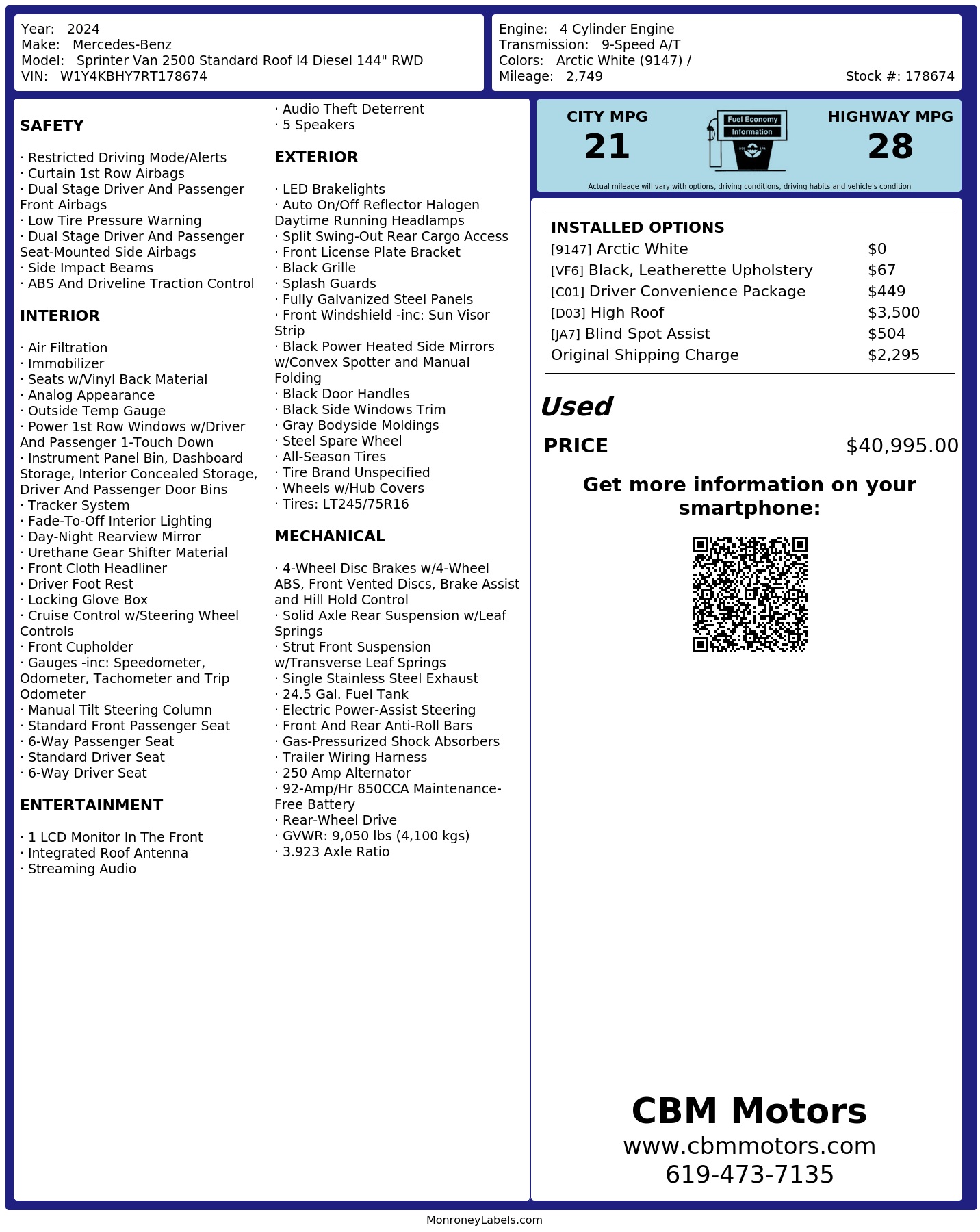 Year: 2024
Make: Mercedes-Benz
Model: Sprinter Van 2500 Standard Roof I4 Diesel 144" RWD
VIN: W1Y4KBHY7RT178674

Engine: 4 Cylinder Engine
Transmission: 9-Speed A/T
Colors: Arctic White (9147) /
Mileage: 2,749
Stock #: 178674

SAFETY

· Restricted Driving Mode/Alerts
· Curtain 1st Row Airbags
· Dual Stage Driver And Passenger Front Airbags
· Low Tire Pressure Warning
· Dual Stage Driver And Passenger Seat-Mounted Side Airbags
· Side Impact Beams
· ABS And Driveline Traction Control

INTERIOR

· Air Filtration
· Immobilizer
· Seats w/Vinyl Back Material
· Analog Appearance
· Outside Temp Gauge
· Power 1st Row Windows w/Driver And Passenger 1-Touch Down
· Instrument Panel Bin, Dashboard Storage, Interior Concealed Storage, Driver And Passenger Door Bins
· Tracker System
· Fade-To-Off Interior Lighting
· Day-Night Rearview Mirror
· Urethane Gear Shifter Material
· Front Cloth Headliner
· Driver Foot Rest
· Locking Glove Box
· Cruise Control w/Steering Wheel Controls
· Front Cupholder
· Gauges -inc: Speedometer, Odometer, Tachometer and Trip Odometer
· Manual Tilt Steering Column
· Standard Front Passenger Seat
· 6-Way Passenger Seat
· Standard Driver Seat
· 6-Way Driver Seat

ENTERTAINMENT

· 1 LCD Monitor In The Front
· Integrated Roof Antenna
· Streaming Audio
· Audio Theft Deterrent
· 5 Speakers

EXTERIOR

· LED Brakelights
· Auto On/Off Reflector Halogen Daytime Running Headlamps
· Split Swing-Out Rear Cargo Access
· Front License Plate Bracket
· Black Grille
· Splash Guards
· Fully Galvanized Steel Panels
· Front Windshield -inc: Sun Visor Strip
· Black Power Heated Side Mirrors w/Convex Spotter and Manual Folding
· Black Door Handles
· Black Side Windows Trim
· Gray Bodyside Moldings
· Steel Spare Wheel
· All-Season Tires
· Tire Brand Unspecified
· Wheels w/Hub Covers
· Tires: LT245/75R16

MECHANICAL

· 4-Wheel Disc Brakes w/4-Wheel ABS, Front Vented Discs, Brake Assist and Hill Hold Control
· Solid Axle Rear Suspension w/Leaf Springs
· Strut Front Suspension w/Transverse Leaf Springs
· Single Stainless Steel Exhaust
· 24.5 Gal. Fuel Tank
· Electric Power-Assist Steering
· Front And Rear Anti-Roll Bars
· Gas-Pressurized Shock Absorbers
· Trailer Wiring Harness
· 250 Amp Alternator
· 92-Amp/Hr 850CCA Maintenance-Free Battery
· Rear-Wheel Drive
· GVWR: 9,050 lbs (4,100 kgs)
· 3.923 Axle Ratio

CITY MPG
21
Fuel Economy
Information
HIGHWAY MPG
28
Actual mileage will vary with options, driving conditions, driving habits and vehicle's condition

INSTALLED OPTIONS
| | |
|---|---|
| [9147] Arctic White | $0 |
| [VF6] Black, Leatherette Upholstery | $67 |
| [C01] Driver Convenience Package | $449 |
| [D03] High Roof | $3,500 |
| [JA7] Blind Spot Assist | $504 |
| Original Shipping Charge | $2,295 |

Used
PRICE $40,995.00

Get more information on your smartphone:

CBM Motors
www.cbmmotors.com
619-473-7135

MonroneyLabels.com